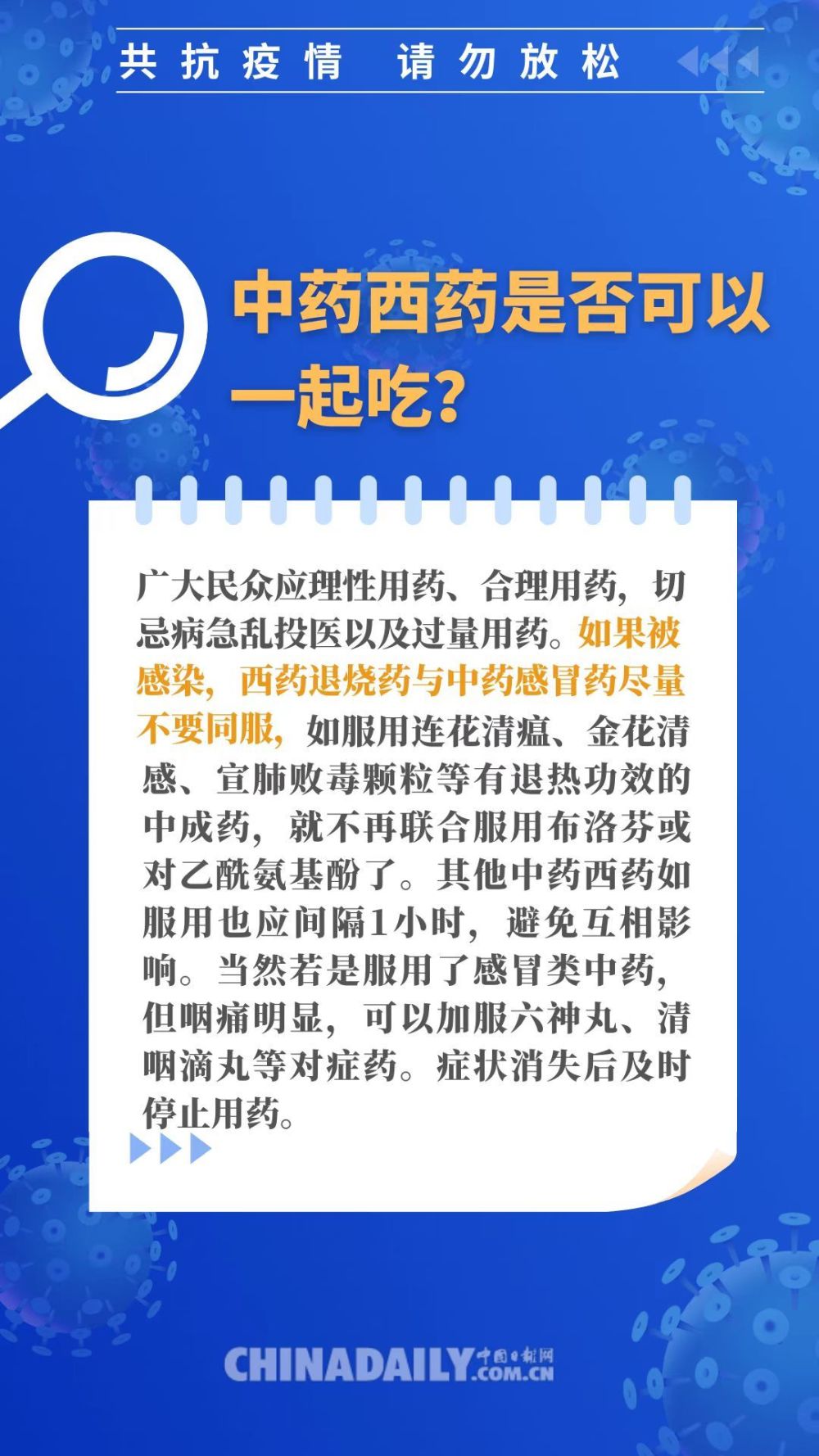 共抗疫情　请勿放松

中药西药是否可以一起吃？

广大民众应理性用药、合理用药，切忌病急乱投医以及过量用药。如果被感染，西药退烧药与中药感冒药尽量不要同服，如服用连花清瘟、金花清感、宣肺败毒颗粒等有退热功效的中成药，就不再联合服用布洛芬或对乙酰氨基酚了。其他中药西药如服用也应间隔1小时，避免互相影响。当然若是服用了感冒类中药，但咽痛明显，可以加服六神丸、清咽滴丸等对症药。症状消失后及时停止用药。

CHINADAILY 中国日报网 .COM.CN